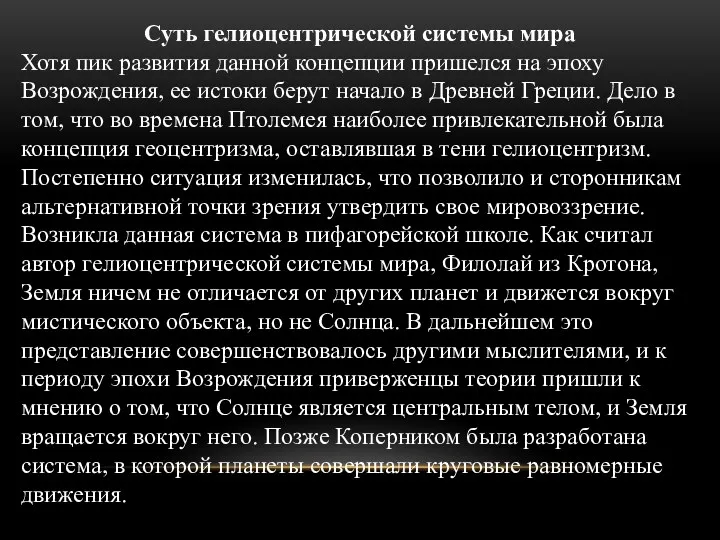 Суть гелиоцентрической системы мира

Хотя пик развития данной концепции пришелся на эпоху Возрождения, ее истоки берут начало в Древней Греции. Дело в том, что во времена Птолемея наиболее привлекательной была концепция геоцентризма, оставлявшая в тени гелиоцентризм. Постепенно ситуация изменилась, что позволило и сторонникам альтернативной точки зрения утвердить свое мировоззрение. Возникла данная система в пифагорейской школе. Как считал автор гелиоцентрической системы мира, Филолай из Кротона, Земля ничем не отличается от других планет и движется вокруг мистического объекта, но не Солнца. В дальнейшем это представление совершенствовалось другими мыслителями, и к периоду эпохи Возрождения приверженцы теории пришли к мнению о том, что Солнце является центральным телом, и Земля вращается вокруг него. Позже Коперником была разработана система, в которой планеты совершали круговые равномерные движения.